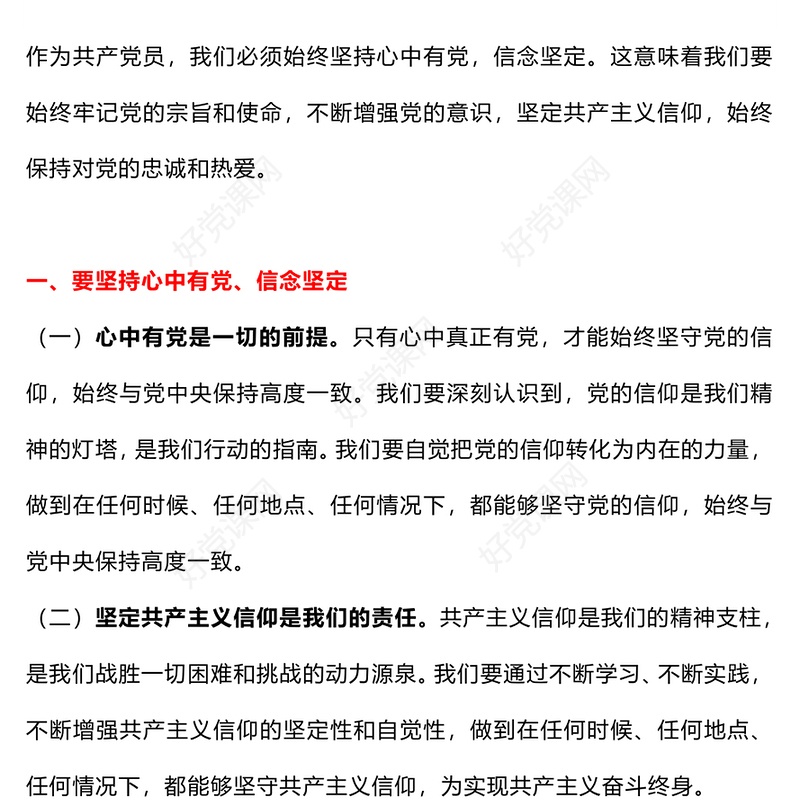 作为共产党员，我们必须始终坚持心中有党，信念坚定。这意味着我们要始终牢记党的宗旨和使命，不断增强党的意识，坚定共产主义信仰，始终保持对党的忠诚和热爱。

好党课网

一、要坚持心中有党、信念坚定

（一）心中有党是一切的前提。只有心中真正有党，才能始终坚守党的信仰，始终与党中央保持高度一致。我们要深刻认识到，党的信仰是我们精神的灯塔，是我们行动的指南。我们要自觉把党的信仰转化为内在的力量，做到在任何时候、任何地点、任何情况下，都能够坚守党的信仰，始终与党中央保持高度一致。

（二）坚定共产主义信仰是我们的责任。共产主义信仰是我们的精神支柱，是我们战胜一切困难和挑战的动力源泉。我们要通过不断学习、不断实践，不断增强共产主义信仰的坚定性和自觉性，做到在任何时候、任何地点、任何情况下，都能够坚守共产主义信仰，为实现共产主义奋斗终身。